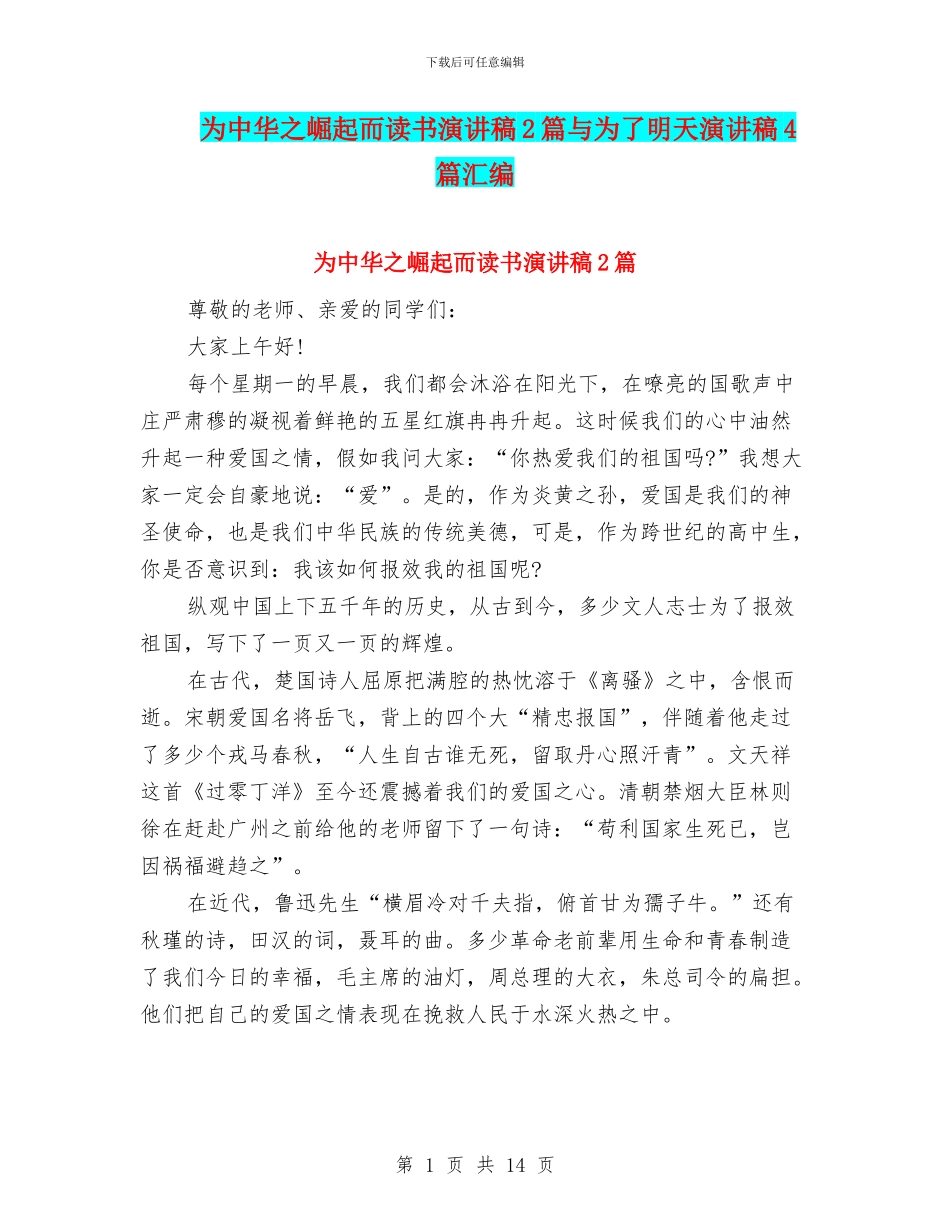 下载后可任意编辑

为中华之崛起而读书演讲稿2篇与为了明天演讲稿4篇汇编

为中华之崛起而读书演讲稿2篇

尊敬的老师、亲爱的同学们：

大家上午好！

每个星期一的早晨，我们都会沐浴在阳光下，在嘹亮的国歌声中庄严肃穆的凝视着鲜艳的五星红旗冉冉升起。这时候我们的心中油然升起一种爱国之情，假如我问大家：“你热爱我们的祖国吗?”我想大家一定会自豪地说：“爱”。是的，作为炎黄之孙，爱国是我们的神圣使命，也是我们中华民族的传统美德，可是，作为跨世纪的高中生，你是否意识到：我该如何报效我的祖国呢?

纵观中国上下五千年的历史，从古到今，多少文人志士为了报效祖国，写下了一页又一页的辉煌。

在古代，楚国诗人屈原把满腔的热忱溶于《离骚》之中，含恨而逝。宋朝爱国名将岳飞，背上的四个大“精忠报国”，伴随着他走过了多少个戎马春秋，“人生自古谁无死，留取丹心照汗青”。文天祥这首《过零丁洋》至今还震撼着我们的爱国之心。清朝禁烟大臣林则徐在赶赴广州之前给他的老师留下了一句诗：“苟利国家生死已，岂因祸福避趋之”。

在近代，鲁迅先生“横眉冷对千夫指，俯首甘为孺子牛。”还有秋瑾的诗，田汉的词，聂耳的曲。多少革命老前辈用生命和青春制造了我们今日的幸福，毛主席的油灯，周总理的大衣，朱总司令的扁担。他们把自己的爱国之情表现在挽救人民于水深火热之中。

第 1 页 共 14 页